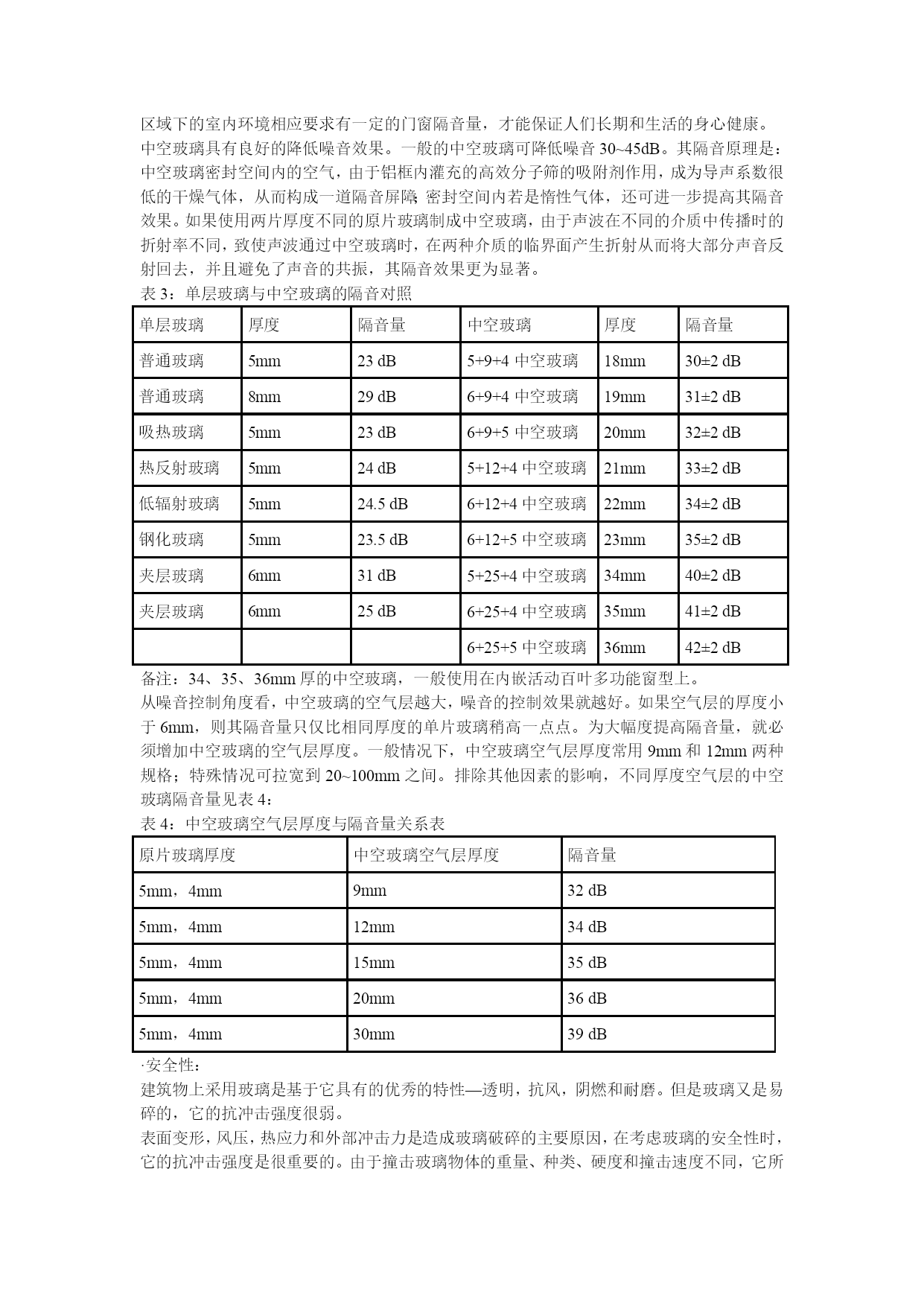 区域下的室内环境相应要求有一定的门窗隔音量，才能保证人们长期和生活的身心健康。
中空玻璃具有良好的降低噪音效果。一般的中空玻璃可降低噪音 30~45dB。其隔音原理是：中空玻璃密封空间内的空气，由于铝框内灌充的高效分子筛的吸附剂作用，成为导声系数很低的干燥气体，从而构成一道隔音屏障；密封空间内若是惰性气体，还可进一步提高其隔音效果。如果使用两片厚度不同的原片玻璃制成中空玻璃，由于声波在不同的介质中传播时的折射率不同，致使声波通过中空玻璃时，在两种介质的临界面产生折射从而将大部分声音反射回去，并且避免了声音的共振，其隔音效果更为显著。
表 3：单层玻璃与中空玻璃的隔音对照

| 单层玻璃 | 厚度 | 隔音量 | 中空玻璃 | 厚度 | 隔音量 |
|---|---|---|---|---|---|
| 普通玻璃 | 5mm | 23 dB | 5+9+4 中空玻璃 | 18mm | 30±2 dB |
| 普通玻璃 | 8mm | 29 dB | 6+9+4 中空玻璃 | 19mm | 31±2 dB |
| 吸热玻璃 | 5mm | 23 dB | 6+9+5 中空玻璃 | 20mm | 32±2 dB |
| 热反射玻璃 | 5mm | 24 dB | 5+12+4 中空玻璃 | 21mm | 33±2 dB |
| 低辐射玻璃 | 5mm | 24.5 dB | 6+12+4 中空玻璃 | 22mm | 34±2 dB |
| 钢化玻璃 | 5mm | 23.5 dB | 6+12+5 中空玻璃 | 23mm | 35±2 dB |
| 夹层玻璃 | 6mm | 31 dB | 5+25+4 中空玻璃 | 34mm | 40±2 dB |
| 夹层玻璃 | 6mm | 25 dB | 6+25+4 中空玻璃 | 35mm | 41±2 dB |
| | | | 6+25+5 中空玻璃 | 36mm | 42±2 dB |

备注：34、35、36mm 厚的中空玻璃，一般使用在内嵌活动百叶多功能窗型上。
从噪音控制角度看，中空玻璃的空气层越大，噪音的控制效果就越好。如果空气层的厚度小于 6mm，则其隔音量只仅比相同厚度的单片玻璃稍高一点点。为大幅度提高隔音量，就必须增加中空玻璃的空气层厚度。一般情况下，中空玻璃空气层厚度常用 9mm 和 12mm 两种规格；特殊情况可拉宽到 20~100mm 之间。排除其他因素的影响，不同厚度空气层的中空玻璃隔音量见表 4：
表 4：中空玻璃空气层厚度与隔音量关系表

| 原片玻璃厚度 | 中空玻璃空气层厚度 | 隔音量 |
|---|---|---|
| 5mm，4mm | 9mm | 32 dB |
| 5mm，4mm | 12mm | 34 dB |
| 5mm，4mm | 15mm | 35 dB |
| 5mm，4mm | 20mm | 36 dB |
| 5mm，4mm | 30mm | 39 dB |

·安全性：
建筑物上采用玻璃是基于它具有的优秀的特性—透明，抗风，阴燃和耐磨。但是玻璃又是易碎的，它的抗冲击强度很弱。
表面变形，风压，热应力和外部冲击力是造成玻璃破碎的主要原因，在考虑玻璃的安全性时，它的抗冲击强度是很重要的。由于撞击玻璃物体的重量、种类、硬度和撞击速度不同，它所